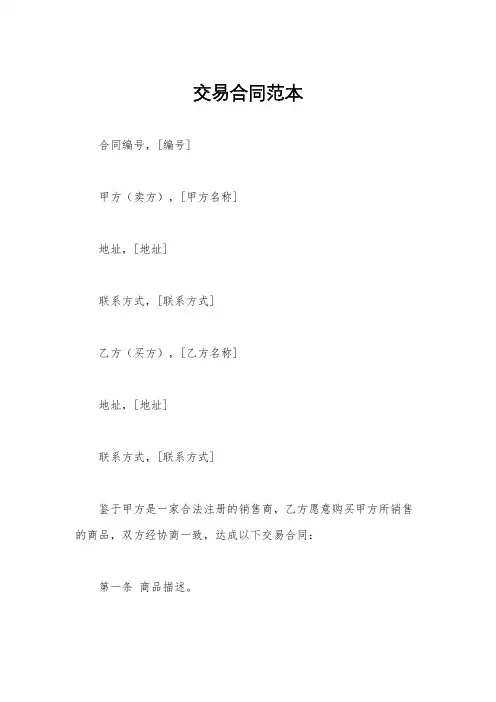 交易合同范本

合同编号，[编号]

甲方（卖方），[甲方名称]

地址，[地址]

联系方式，[联系方式]

乙方（买方），[乙方名称]

地址，[地址]

联系方式，[联系方式]

鉴于甲方是一家合法注册的销售商，乙方愿意购买甲方所销售的商品，双方经协商一致，达成以下交易合同：

第一条 商品描述。